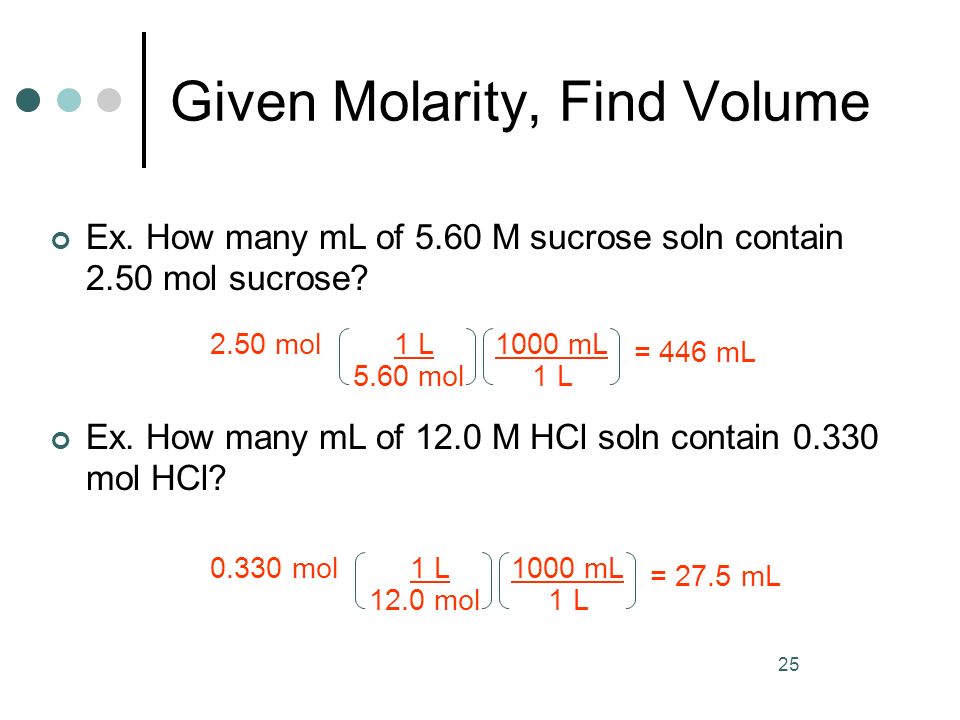 Given Molarity, Find Volume

Ex. How many mL of 5.60 M sucrose soln contain 2.50 mol sucrose?

$2.50 \text{ mol} \left(\frac{1 \text{ L}}{5.60 \text{ mol}}\right)\left(\frac{1000 \text{ mL}}{1 \text{ L}}\right) = 446 \text{ mL}$

Ex. How many mL of 12.0 M HCl soln contain 0.330 mol HCl?

$0.330 \text{ mol} \left(\frac{1 \text{ L}}{12.0 \text{ mol}}\right)\left(\frac{1000 \text{ mL}}{1 \text{ L}}\right) = 27.5 \text{ mL}$

25